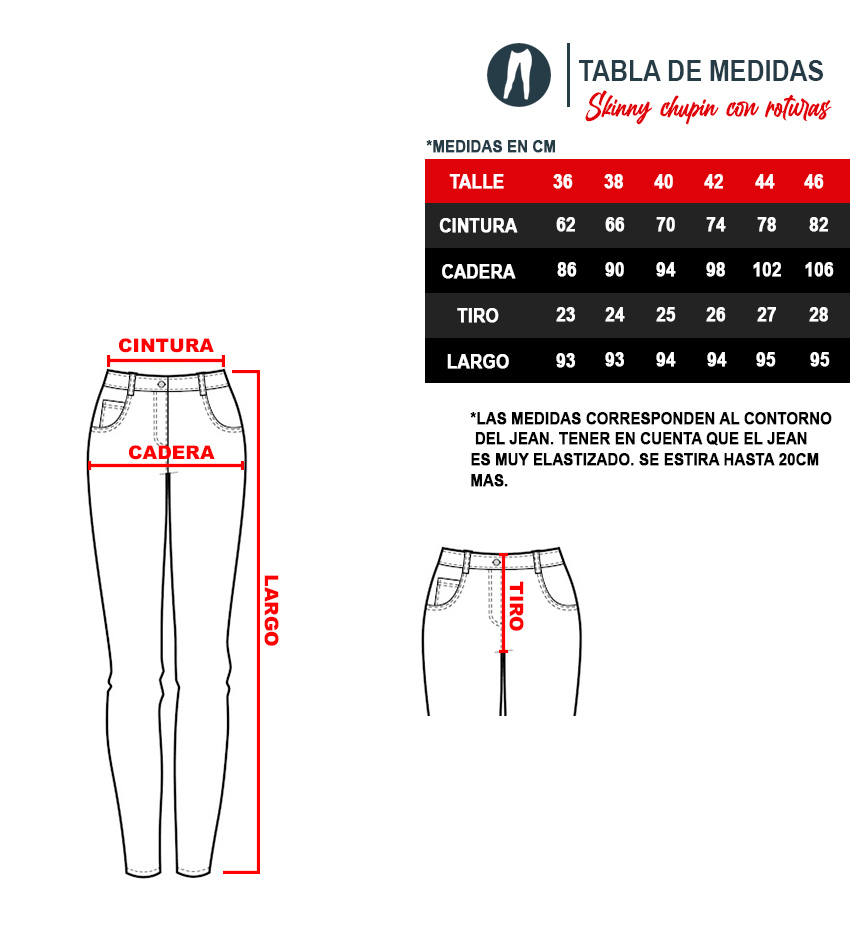 TABLA DE MEDIDAS
Skinny chupin con roturas

*MEDIDAS EN CM

| TALLE | 36 | 38 | 40 | 42 | 44 | 46 |
|---|---|---|---|---|---|---|
| CINTURA | 62 | 66 | 70 | 74 | 78 | 82 |
| CADERA | 86 | 90 | 94 | 98 | 102 | 106 |
| TIRO | 23 | 24 | 25 | 26 | 27 | 28 |
| LARGO | 93 | 93 | 94 | 94 | 95 | 95 |

*LAS MEDIDAS CORRESPONDEN AL CONTORNO DEL JEAN. TENER EN CUENTA QUE EL JEAN ES MUY ELASTIZADO. SE ESTIRA HASTA 20CM MAS.

CINTURA
CADERA
LARGO
TIRO